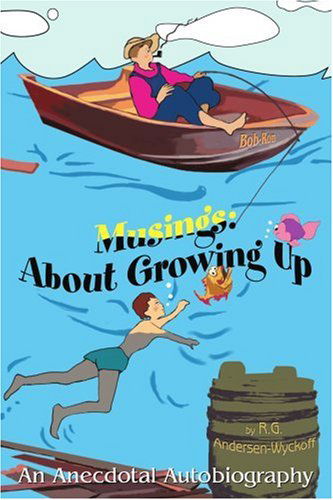 Bob-Ron

Musings:
About Growing Up

by R.G.
Andersen-Wyckoff

An Anecdotal Autobiography